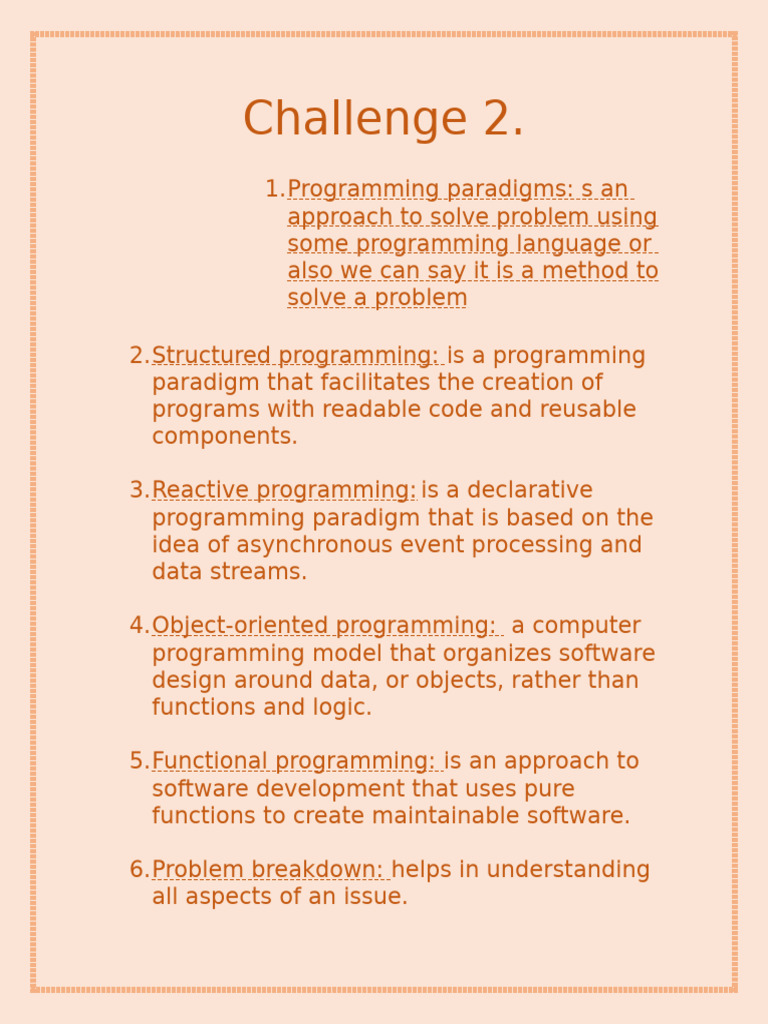 Challenge 2.

1. Programming paradigms: s an approach to solve problem using some programming language or also we can say it is a method to solve a problem

2. Structured programming: is a programming paradigm that facilitates the creation of programs with readable code and reusable components.

3. Reactive programming: is a declarative programming paradigm that is based on the idea of asynchronous event processing and data streams.

4. Object-oriented programming: a computer programming model that organizes software design around data, or objects, rather than functions and logic.

5. Functional programming: is an approach to software development that uses pure functions to create maintainable software.

6. Problem breakdown: helps in understanding all aspects of an issue.